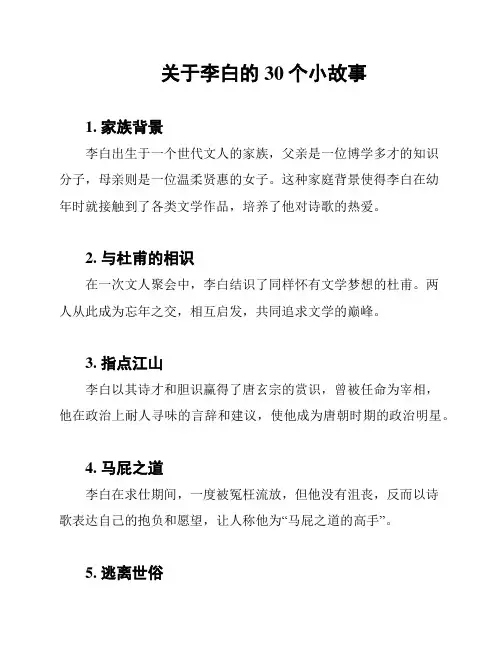 关于李白的 30 个小故事

1. 家族背景

李白出生于一个世代文人的家族，父亲是一位博学多才的知识分子，母亲则是一位温柔贤惠的女子。这种家庭背景使得李白在幼年时就接触到了各类文学作品，培养了他对诗歌的热爱。

2. 与杜甫的相识

在一次文人聚会中，李白结识了同样怀有文学梦想的杜甫。两人从此成为忘年之交，相互启发，共同追求文学的巅峰。

3. 指点江山

李白以其诗才和胆识赢得了唐玄宗的赏识，曾被任命为宰相，他在政治上耐人寻味的言辞和建议，使他成为唐朝时期的政治明星。

4. 马屁之道

李白在求仕期间，一度被冤枉流放，但他没有沮丧，反而以诗歌表达自己的抱负和愿望，让人称他为“马屁之道的高手”。

5. 逃离世俗